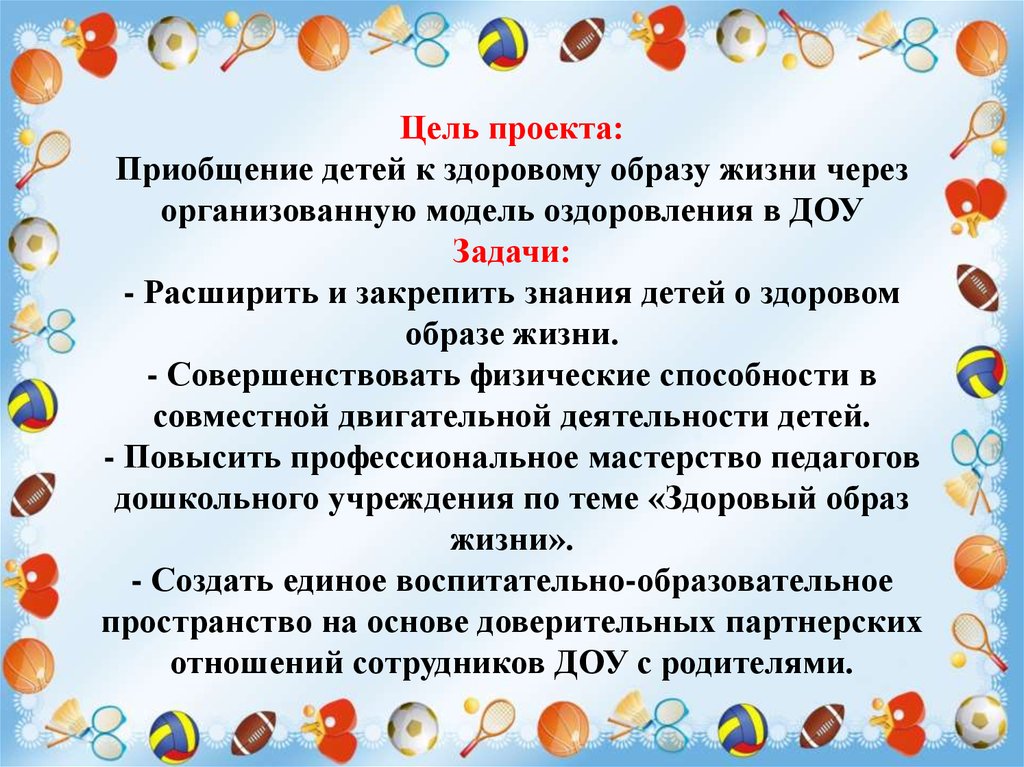 Цель проекта:
Приобщение детей к здоровому образу жизни через организованную модель оздоровления в ДОУ
Задачи:
- Расширить и закрепить знания детей о здоровом образе жизни.
- Совершенствовать физические способности в совместной двигательной деятельности детей.
- Повысить профессиональное мастерство педагогов дошкольного учреждения по теме «Здоровый образ жизни».
- Создать единое воспитательно-образовательное пространство на основе доверительных партнерских отношений сотрудников ДОУ с родителями.